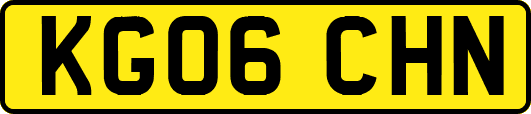 KG06 CHN